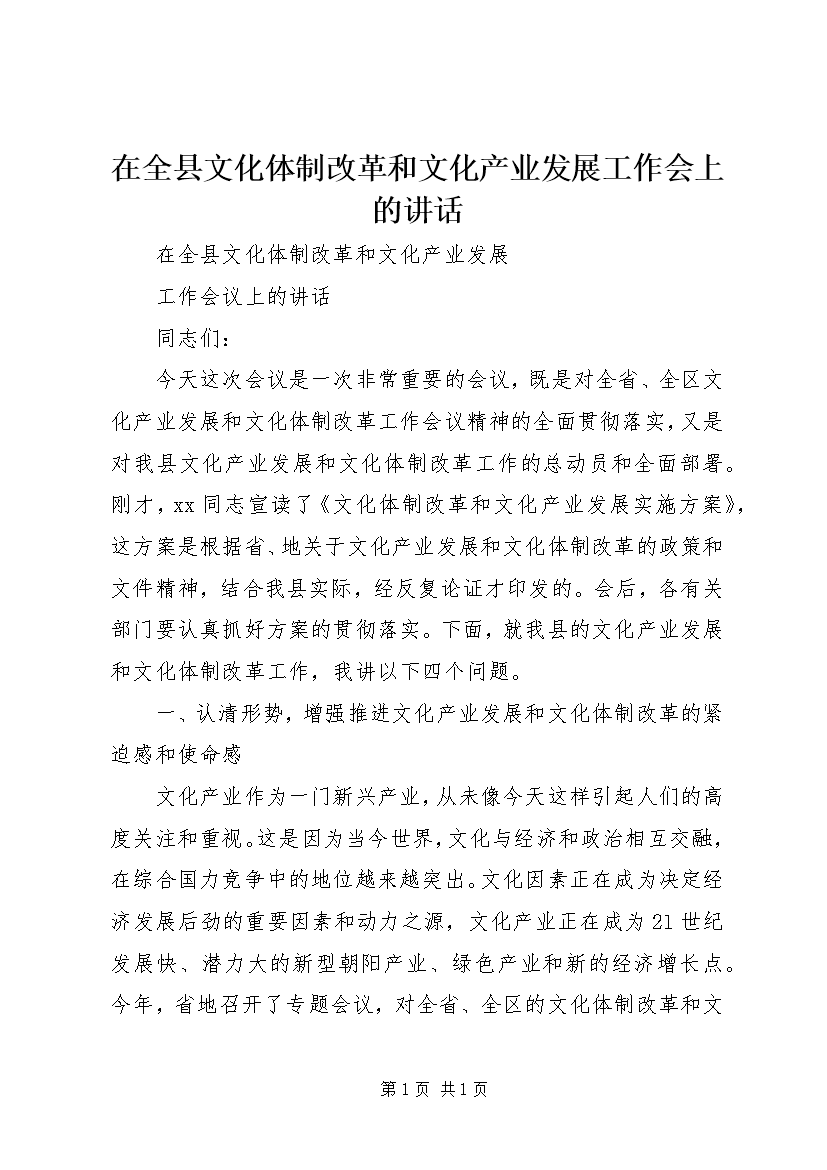 在全县文化体制改革和文化产业发展工作会上的讲话

在全县文化体制改革和文化产业发展

工作会议上的讲话

同志们：

今天这次会议是一次非常重要的会议，既是对全省、全区文化产业发展和文化体制改革工作会议精神的全面贯彻落实，又是对我县文化产业发展和文化体制改革工作的总动员和全面部署。刚才，xx同志宣读了《文化体制改革和文化产业发展实施方案》，这方案是根据省、地关于文化产业发展和文化体制改革的政策和文件精神，结合我县实际，经反复论证才印发的。会后，各有关部门要认真抓好方案的贯彻落实。下面，就我县的文化产业发展和文化体制改革工作，我讲以下四个问题。

一、认清形势，增强推进文化产业发展和文化体制改革的紧迫感和使命感

文化产业作为一门新兴产业，从未像今天这样引起人们的高度关注和重视。这是因为当今世界，文化与经济和政治相互交融，在综合国力竞争中的地位越来越突出。文化因素正在成为决定经济发展后劲的重要因素和动力之源，文化产业正在成为21世纪发展快、潜力大的新型朝阳产业、绿色产业和新的经济增长点。今年，省地召开了专题会议，对全省、全区的文化体制改革和文

第1页 共1页